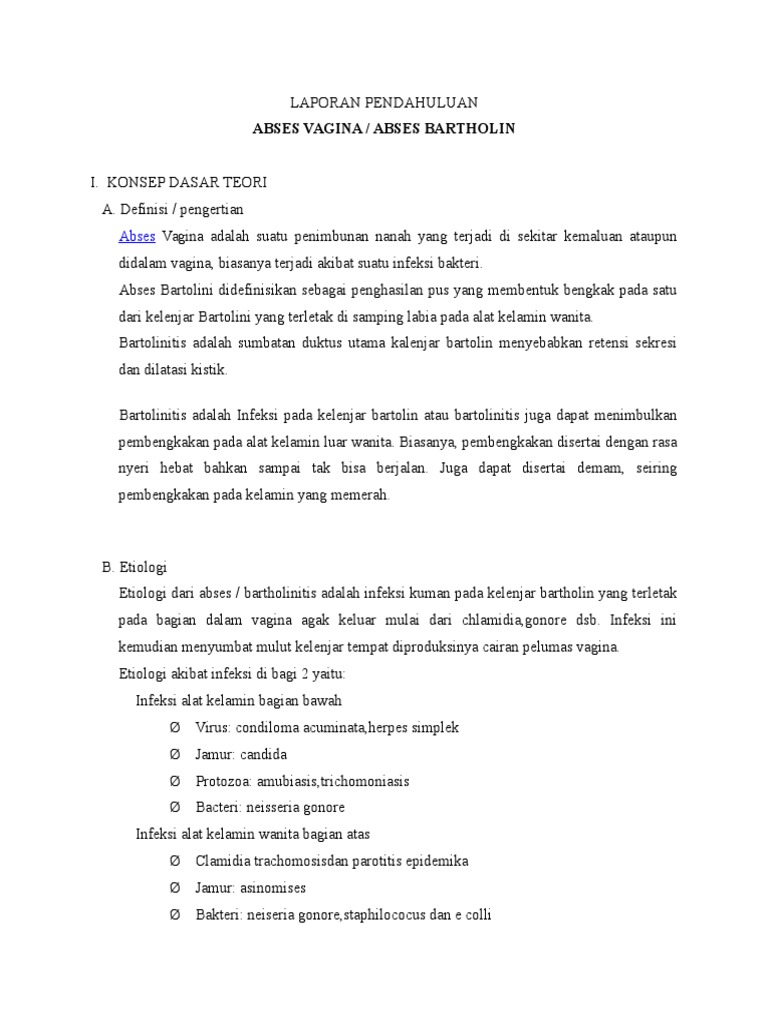 LAPORAN PENDAHULUAN

ABSES VAGINA / ABSES BARTHOLIN

I. KONSEP DASAR TEORI

A. Definisi / pengertian

Abses Vagina adalah suatu penimbunan nanah yang terjadi di sekitar kemaluan ataupun didalam vagina, biasanya terjadi akibat suatu infeksi bakteri.

Abses Bartolini didefinisikan sebagai penghasilan pus yang membentuk bengkak pada satu dari kelenjar Bartolini yang terletak di samping labia pada alat kelamin wanita.

Bartolinitis adalah sumbatan duktus utama kalenjar bartolin menyebabkan retensi sekresi dan dilatasi kistik.

Bartolinitis adalah Infeksi pada kelenjar bartolin atau bartolinitis juga dapat menimbulkan pembengkakan pada alat kelamin luar wanita. Biasanya, pembengkakan disertai dengan rasa nyeri hebat bahkan sampai tak bisa berjalan. Juga dapat disertai demam, seiring pembengkakan pada kelamin yang memerah.

B. Etiologi

Etiologi dari abses / bartholinitis adalah infeksi kuman pada kelenjar bartholin yang terletak pada bagian dalam vagina agak keluar mulai dari chlamidia,gonore dsb. Infeksi ini kemudian menyumbat mulut kelenjar tempat diproduksinya cairan pelumas vagina.

Etiologi akibat infeksi di bagi 2 yaitu:

Infeksi alat kelamin bagian bawah

Ø Virus: condiloma acuminata,herpes simplek

Ø Jamur: candida

Ø Protozoa: amubiasis,trichomoniasis

Ø Bacteri: neisseria gonore

Infeksi alat kelamin wanita bagian atas

Ø Clamidia trachomosisdan parotitis epidemika

Ø Jamur: asinomises

Ø Bakteri: neiseria gonore,staphilococus dan e colli